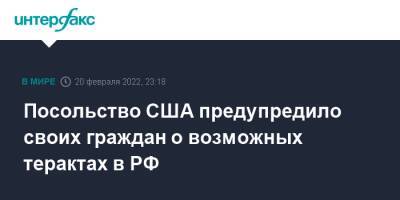 интерфакс

В МИРЕ 20 февраля 2022, 23:18

Посольство США предупредило своих граждан о возможных терактах в РФ